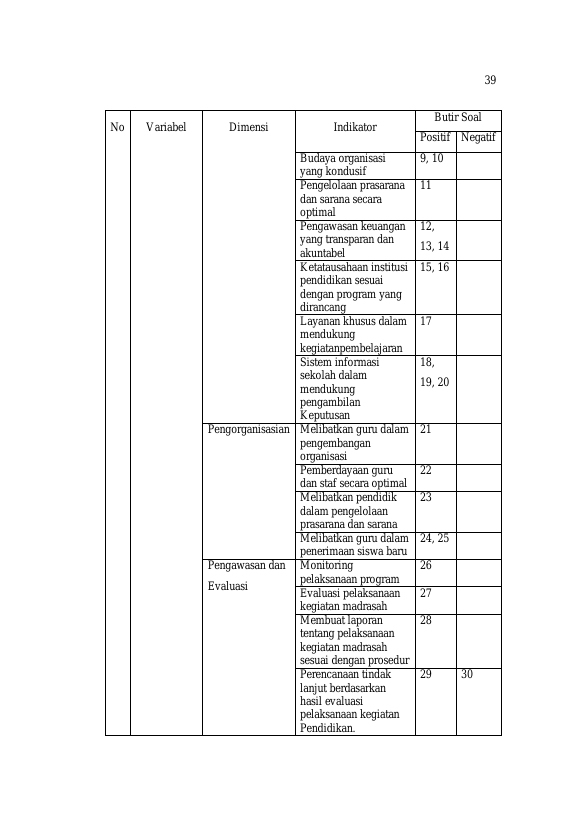 39

| No | Variabel | Dimensi | Indikator | Butir Soal | |
|---|---|---|---|---|---|
| | | | | Positif | Negatif |
| | | | Budaya organisasi yang kondusif | 9, 10 | |
| | | | Pengelolaan prasarana dan sarana secara optimal | 11 | |
| | | | Pengawasan keuangan yang transparan dan akuntabel | 12, 13, 14 | |
| | | | Ketatausahaan institusi pendidikan sesuai dengan program yang dirancang | 15, 16 | |
| | | | Layanan khusus dalam mendukung kegiatanpembelajaran | 17 | |
| | | | Sistem informasi sekolah dalam mendukung pengambilan Keputusan | 18, 19, 20 | |
| | | Pengorganisasian | Melibatkan guru dalam pengembangan organisasi | 21 | |
| | | | Pemberdayaan guru dan staf secara optimal | 22 | |
| | | | Melibatkan pendidik dalam pengelolaan prasarana dan sarana | 23 | |
| | | | Melibatkan guru dalam penerimaan siswa baru | 24, 25 | |
| | | Pengawasan dan Evaluasi | Monitoring pelaksanaan program | 26 | |
| | | | Evaluasi pelaksanaan kegiatan madrasah | 27 | |
| | | | Membuat laporan tentang pelaksanaan kegiatan madrasah sesuai dengan prosedur | 28 | |
| | | | Perencanaan tindak lanjut berdasarkan hasil evaluasi pelaksanaan kegiatan Pendidikan. | 29 | 30 |